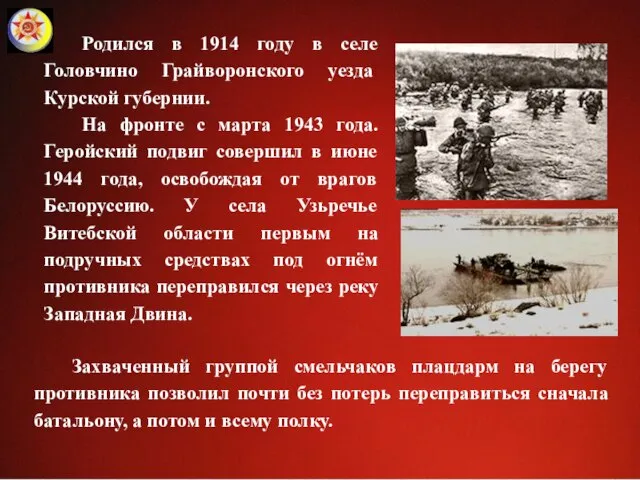 Родился в 1914 году в селе Головчино Грайворонского уезда Курской губернии.

На фронте с марта 1943 года. Геройский подвиг совершил в июне 1944 года, освобождая от врагов Белоруссию. У села Узьречье Витебской области первым на подручных средствах под огнём противника переправился через реку Западная Двина.

Захваченный группой смельчаков плацдарм на берегу противника позволил почти без потерь переправиться сначала батальону, а потом и всему полку.